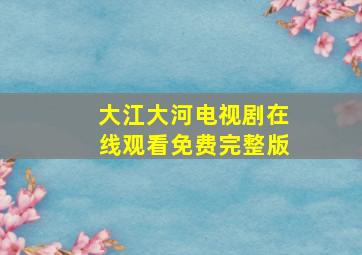 大江大河电视剧在线观看免费完整版